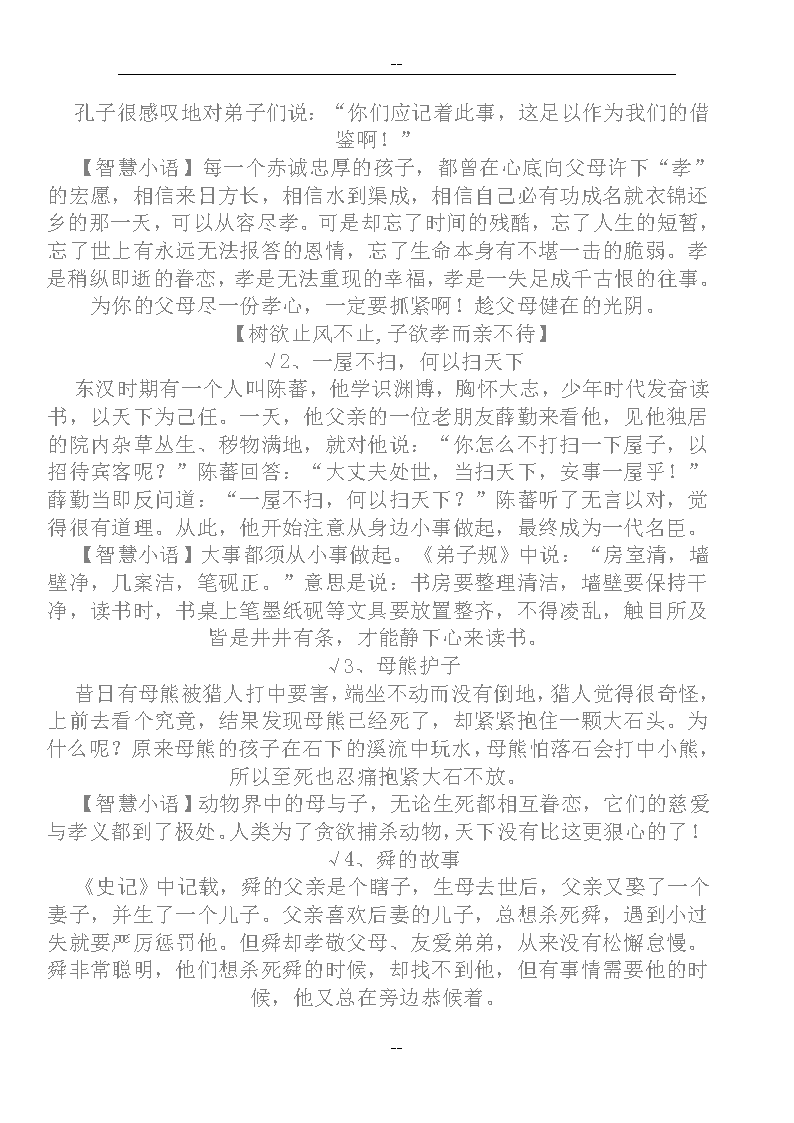 --

孔子很感叹地对弟子们说：“你们应记着此事，这足以作为我们的借鉴啊！”

【智慧小语】每一个赤诚忠厚的孩子，都曾在心底向父母许下“孝”的宏愿，相信来日方长，相信水到渠成，相信自己必有功成名就衣锦还乡的那一天，可以从容尽孝。可是却忘了时间的残酷，忘了人生的短暂，忘了世上有永远无法报答的恩情，忘了生命本身有不堪一击的脆弱。孝是稍纵即逝的眷恋，孝是无法重现的幸福，孝是一失足成千古恨的往事。为你的父母尽一份孝心，一定要抓紧啊！趁父母健在的光阴。

【树欲止风不止,子欲孝而亲不待】

√2、一屋不扫，何以扫天下

东汉时期有一个人叫陈蕃，他学识渊博，胸怀大志，少年时代发奋读书，以天下为己任。一天，他父亲的一位老朋友薛勤来看他，见他独居的院内杂草丛生、秽物满地，就对他说：“你怎么不打扫一下屋子，以招待宾客呢？”陈蕃回答：“大丈夫处世，当扫天下，安事一屋乎！”薛勤当即反问道：“一屋不扫，何以扫天下？”陈蕃听了无言以对，觉得很有道理。从此，他开始注意从身边小事做起，最终成为一代名臣。

【智慧小语】大事都须从小事做起。《弟子规》中说：“房室清，墙壁净，几案洁，笔砚正。”意思是说：书房要整理清洁，墙壁要保持干净，读书时，书桌上笔墨纸砚等文具要放置整齐，不得凌乱，触目所及皆是井井有条，才能静下心来读书。

√3、母熊护子

昔日有母熊被猎人打中要害，端坐不动而没有倒地，猎人觉得很奇怪，上前去看个究竟，结果发现母熊已经死了，却紧紧抱住一颗大石头。为什么呢？原来母熊的孩子在石下的溪流中玩水，母熊怕落石会打中小熊，所以至死也忍痛抱紧大石不放。

【智慧小语】动物界中的母与子，无论生死都相互眷恋，它们的慈爱与孝义都到了极处。人类为了贪欲捕杀动物，天下没有比这更狠心的了！

√4、舜的故事

《史记》中记载，舜的父亲是个瞎子，生母去世后，父亲又娶了一个妻子，并生了一个儿子。父亲喜欢后妻的儿子，总想杀死舜，遇到小过失就要严厉惩罚他。但舜却孝敬父母、友爱弟弟，从来没有松懈怠慢。舜非常聪明，他们想杀死舜的时候，却找不到他，但有事情需要他的时候，他又总在旁边恭候着。

--